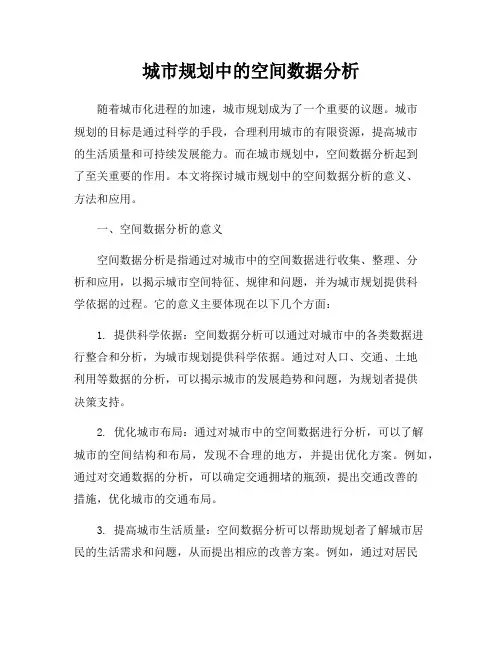 城市规划中的空间数据分析

随着城市化进程的加速，城市规划成为了一个重要的议题。城市规划的目标是通过科学的手段，合理利用城市的有限资源，提高城市的生活质量和可持续发展能力。而在城市规划中，空间数据分析起到了至关重要的作用。本文将探讨城市规划中的空间数据分析的意义、方法和应用。

一、空间数据分析的意义

空间数据分析是指通过对城市中的空间数据进行收集、整理、分析和应用，以揭示城市空间特征、规律和问题，并为城市规划提供科学依据的过程。它的意义主要体现在以下几个方面：

1. 提供科学依据：空间数据分析可以通过对城市中的各类数据进行整合和分析，为城市规划提供科学依据。通过对人口、交通、土地利用等数据的分析，可以揭示城市的发展趋势和问题，为规划者提供决策支持。

2. 优化城市布局：通过对城市中的空间数据进行分析，可以了解城市的空间结构和布局，发现不合理的地方，并提出优化方案。例如，通过对交通数据的分析，可以确定交通拥堵的瓶颈，提出交通改善的措施，优化城市的交通布局。

3. 提高城市生活质量：空间数据分析可以帮助规划者了解城市居民的生活需求和问题，从而提出相应的改善方案。例如，通过对居民